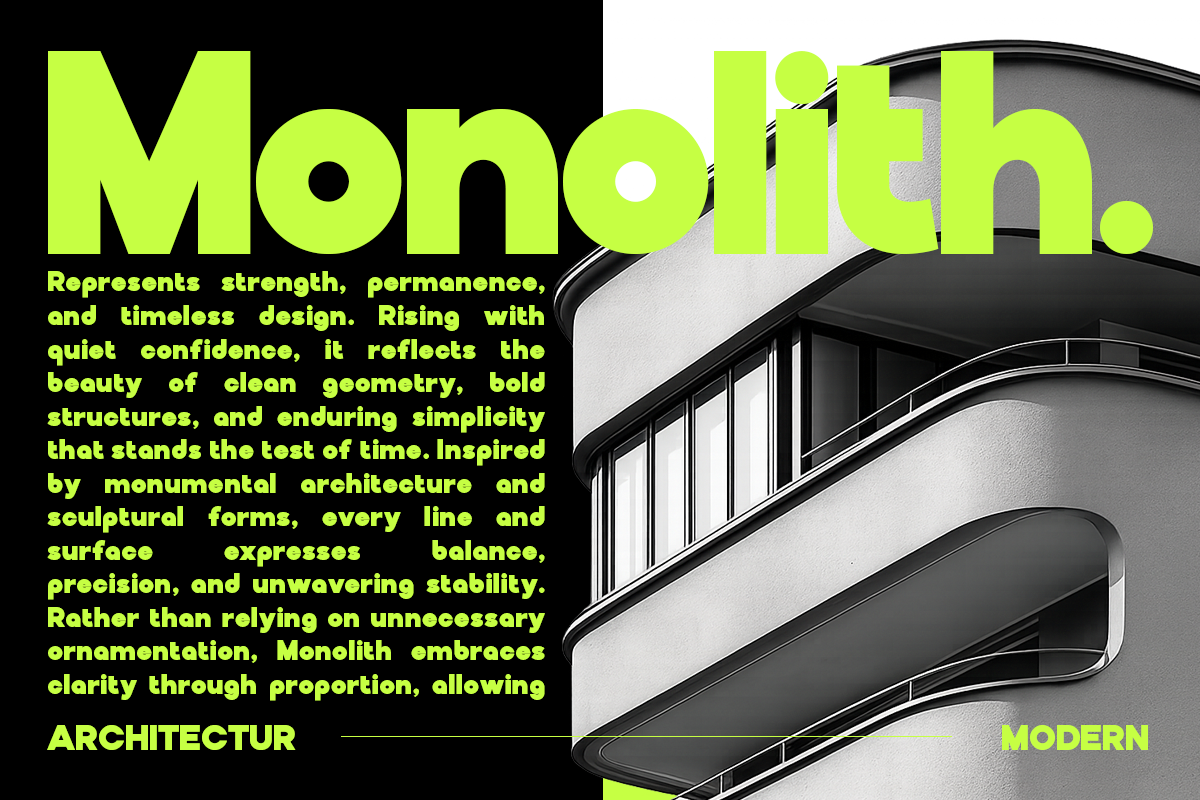 Monolith.

Represents strength, permanence, and timeless design. Rising with quiet confidence, it reflects the beauty of clean geometry, bold structures, and enduring simplicity that stands the test of time. Inspired by monumental architecture and sculptural forms, every line and surface expresses balance, precision, and unwavering stability. Rather than relying on unnecessary ornamentation, Monolith embraces clarity through proportion, allowing

ARCHITECTUR

MODERN